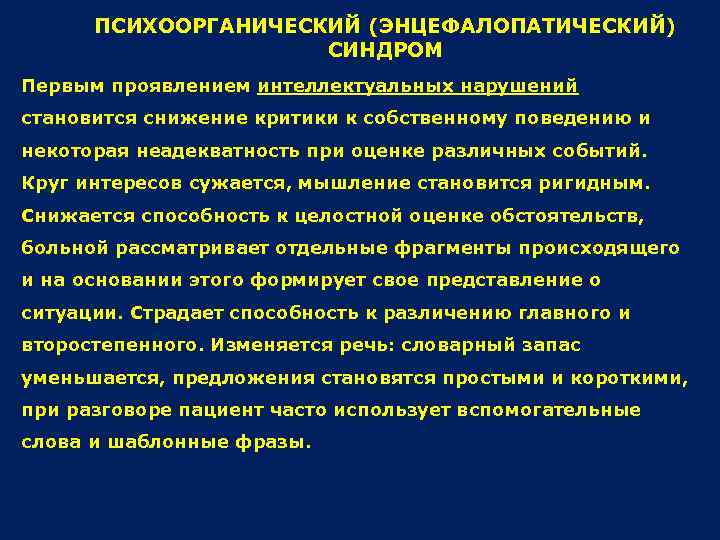 ПСИХООРГАНИЧЕСКИЙ (ЭНЦЕФАЛОПАТИЧЕСКИЙ) СИНДРОМ

Первым проявлением интеллектуальных нарушений становится снижение критики к собственному поведению и некоторая неадекватность при оценке различных событий. Круг интересов сужается, мышление становится ригидным. Снижается способность к целостной оценке обстоятельств, больной рассматривает отдельные фрагменты происходящего и на основании этого формирует свое представление о ситуации. Страдает способность к различению главного и второстепенного. Изменяется речь: словарный запас уменьшается, предложения становятся простыми и короткими, при разговоре пациент часто использует вспомогательные слова и шаблонные фразы.